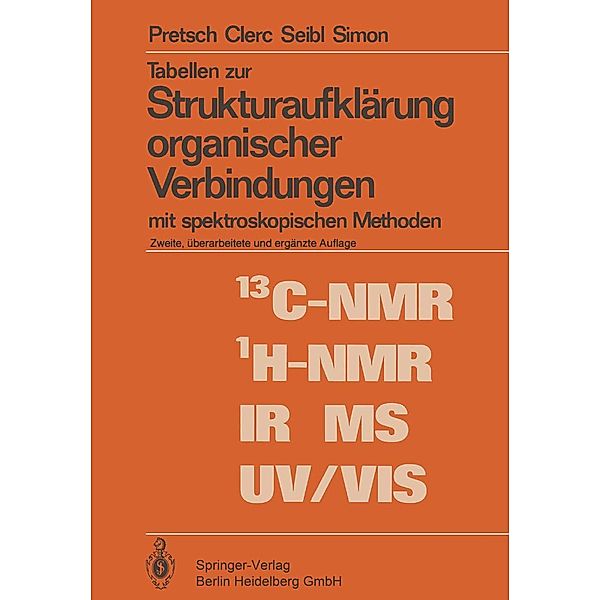 Pretsch Clerc Seibl Simon

Tabellen zur
Strukturaufklärung organischer Verbindungen
mit spektroskopischen Methoden

Zweite, überarbeitete und ergänzte Auflage

$^{13}$C-NMR
$^{1}$H-NMR
IR MS
UV/VIS

Springer-Verlag
Berlin Heidelberg GmbH